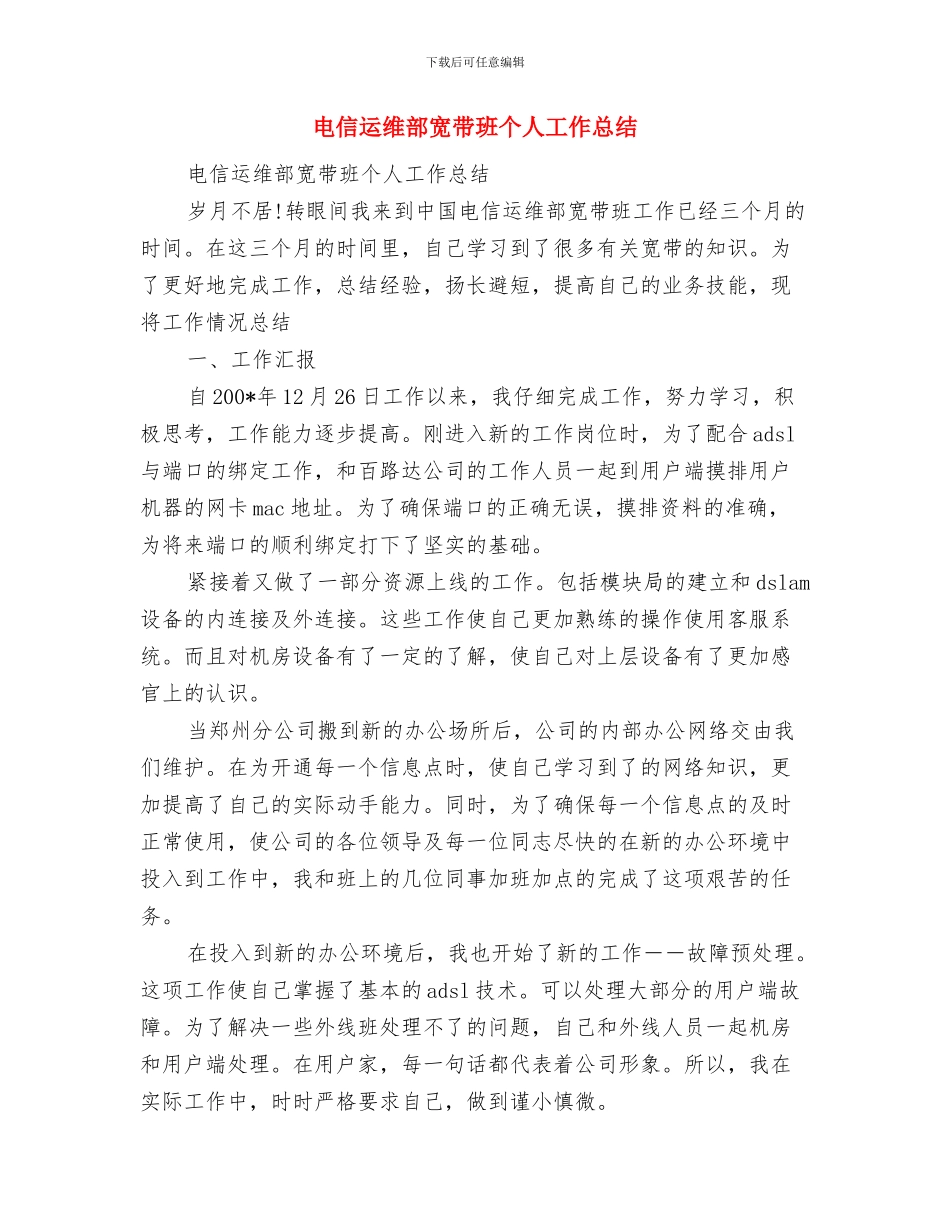 下载后可任意编辑

电信运维部宽带班个人工作总结

电信运维部宽带班个人工作总结

岁月不居!转眼间我来到中国电信运维部宽带班工作已经三个月的时间。在这三个月的时间里，自己学习到了很多有关宽带的知识。为了更好地完成工作，总结经验，扬长避短，提高自己的业务技能，现将工作情况总结

一、工作汇报

自200*年12月26日工作以来，我仔细完成工作，努力学习，积极思考，工作能力逐步提高。刚进入新的工作岗位时，为了配合adsl与端口的绑定工作，和百路达公司的工作人员一起到用户端摸排用户机器的网卡mac地址。为了确保端口的正确无误，摸排资料的准确，为将来端口的顺利绑定打下了坚实的基础。

紧接着又做了一部分资源上线的工作。包括模块局的建立和dslam设备的内连接及外连接。这些工作使自己更加熟练的操作使用客服系统。而且对机房设备有了一定的了解，使自己对上层设备有了更加感官上的认识。

当郑州分公司搬到新的办公场所后，公司的内部办公网络交由我们维护。在为开通每一个信息点时，使自己学习到了的网络知识，更加提高了自己的实际动手能力。同时，为了确保每一个信息点的及时正常使用，使公司的各位领导及每一位同志尽快的在新的办公环境中投入到工作中，我和班上的几位同事加班加点的完成了这项艰苦的任务。

在投入到新的办公环境后，我也开始了新的工作——故障预处理。这项工作使自己掌握了基本的adsl技术。可以处理大部分的用户端故障。为了解决一些外线班处理不了的问题，自己和外线人员一起机房和用户端处理。在用户家，每一句话都代表着公司形象。所以，我在实际工作中，时时严格要求自己，做到谨小慎微。